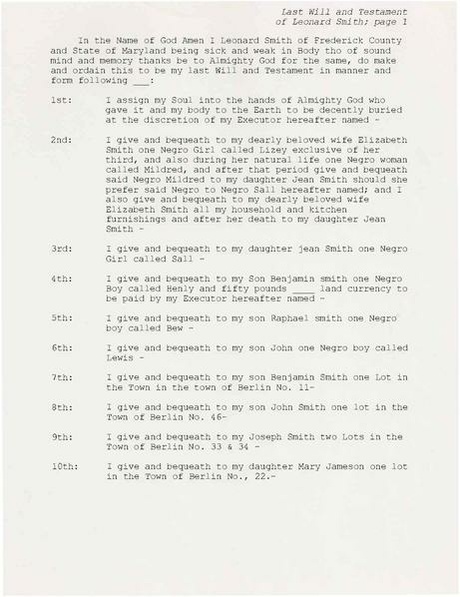 Last Will and Testament
of Leonard Smith; page 1

In the Name of God Amen I Leonard Smith of Frederick County and State of Maryland being sick and weak in Body tho of sound mind and memory thanks be to Almighty God for the same, do make and ordain this to be my last Will and Testament in manner and form following ___:

1st: I assign my Soul into the hands of Almighty God who gave it and my body to the Earth to be decently buried at the discretion of my Executor hereafter named -

2nd: I give and bequeath to my dearly beloved wife Elizabeth Smith one Negro Girl called Lizey exclusive of her third, and also during her natural life one Negro woman called Mildred, and after that period give and bequeath said Negro Mildred to my daughter Jean Smith should she prefer said Negro to Negro Sall hereafter named; and I also give and bequeath to my dearly beloved wife Elizabeth Smith all my household and kitchen furnishings and after her death to my daughter Jean Smith -

3rd: I give and bequeath to my daughter jean Smith one Negro Girl called Sall -

4th: I give and bequeath to my Son Benjamin smith one Negro Boy called Henly and fifty pounds ____ land currency to be paid by my Executor hereafter named -

5th: I give and bequeath to my son Raphael smith one Negro boy called Bew -

6th: I give and bequeath to my son John one Negro boy called Lewis -

7th: I give and bequeath to my son Benjamin Smith one Lot in the Town in the town of Berlin No. 11-

8th: I give and bequeath to my son John Smith one lot in the Town of Berlin No. 46-

9th: I give and bequeath to my Joseph Smith two Lots in the Town of Berlin No. 33 & 34 -

10th: I give and bequeath to my daughter Mary Jameson one lot in the Town of Berlin No., 22.-